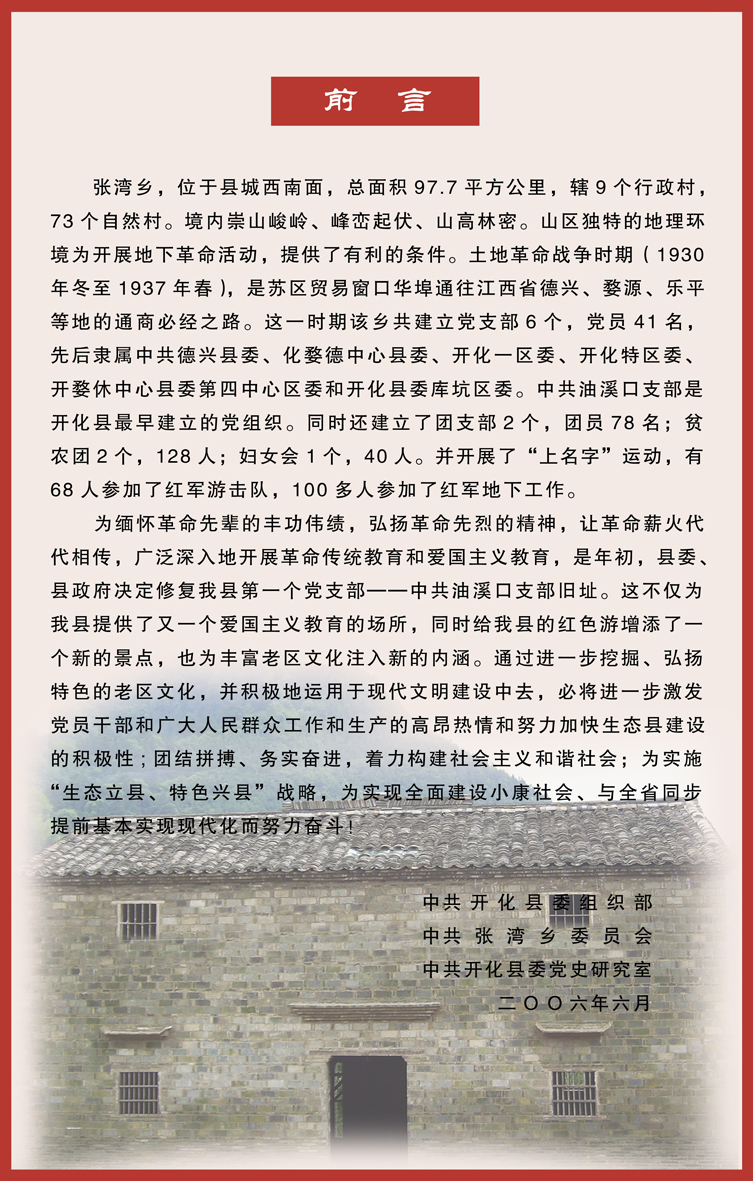 前言

张湾乡，位于县城西南面，总面积97.7平方公里，辖9个行政村，73个自然村。境内崇山峻岭、峰峦起伏、山高林密。山区独特的地理环境为开展地下革命活动，提供了有利的条件。土地革命战争时期（1930年冬至1937年春），是苏区贸易窗口华埠通往江西省德兴、婺源、乐平等地的通商必经之路。这一时期该乡共建立党支部6个，党员41名，先后隶属中共德兴县委、化婺德中心县委、开化一区委、开化特区委、开婺休中心县委第四中心区委和开化县委库坑区委。中共油溪口支部是开化县最早建立的党组织。同时还建立了团支部2个，团员78名；贫农团2个，128人；妇女会1个，40人。并开展了“上名字”运动，有68人参加了红军游击队，100多人参加了红军地下工作。

为缅怀革命先辈的丰功伟绩，弘扬革命先烈的精神，让革命薪火代代相传，广泛深入地开展革命传统教育和爱国主义教育，是年初，县委、县政府决定修复我县第一个党支部——中共油溪口支部旧址。这不仅为我县提供了又一个爱国主义教育的场所，同时给我县的红色游增添了一个新的景点，也为丰富老区文化注入新的内涵。通过进一步挖掘、弘扬特色的老区文化，并积极地运用于现代文明建设中去，必将进一步激发党员干部和广大人民群众工作和生产的高昂热情和努力加快生态县建设的积极性；团结拼搏、务实奋进，着力构建社会主义和谐社会；为实施“生态立县、特色兴县”战略，为实现全面建设小康社会、与全省同步提前基本实现现代化而努力奋斗！

中共开化县委组织部
中共张湾乡委员会
中共开化县委党史研究室
二〇〇六年六月